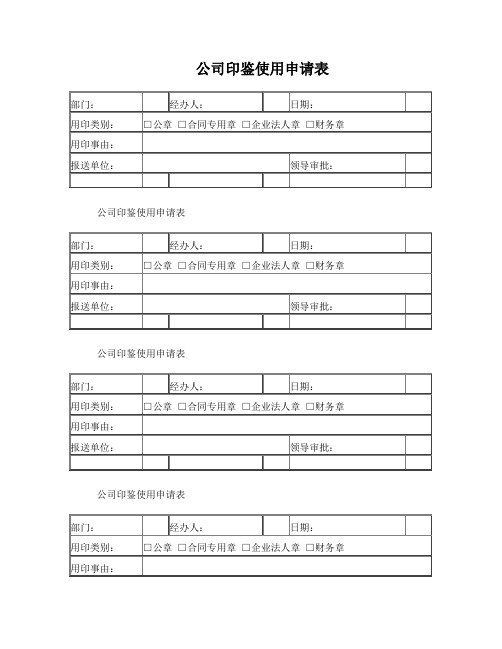 公司印鉴使用申请表

| 部门: | | 经办人: | | 日期: | |
|---|---|---|---|---|---|
| 用印类别: | □公章 □合同专用章 □企业法人章 □财务章 | | | | |
| 用印事由: | | | | | |
| 报送单位: | | | | 领导审批: | |
| | | | | | |

公司印鉴使用申请表

| 部门: | | 经办人: | | 日期: | |
|---|---|---|---|---|---|
| 用印类别: | □公章 □合同专用章 □企业法人章 □财务章 | | | | |
| 用印事由: | | | | | |
| 报送单位: | | | | 领导审批: | |
| | | | | | |

公司印鉴使用申请表

| 部门: | | 经办人: | | 日期: | |
|---|---|---|---|---|---|
| 用印类别: | □公章 □合同专用章 □企业法人章 □财务章 | | | | |
| 用印事由: | | | | | |
| 报送单位: | | | | 领导审批: | |
| | | | | | |

公司印鉴使用申请表

| 部门: | | 经办人: | | 日期: | |
|---|---|---|---|---|---|
| 用印类别: | □公章 □合同专用章 □企业法人章 □财务章 | | | | |
| 用印事由: | | | | | |